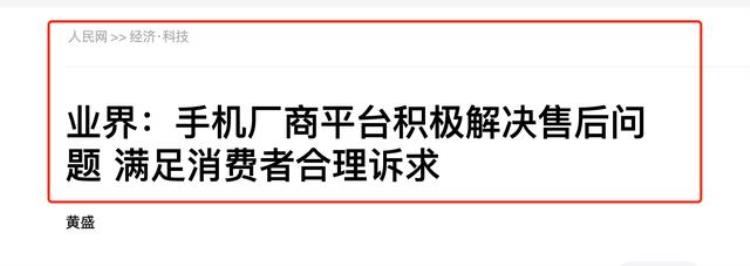 人民网 >> 经济·科技

业界：手机厂商平台积极解决售后问题 满足消费者合理诉求

黄盛